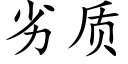 劣质